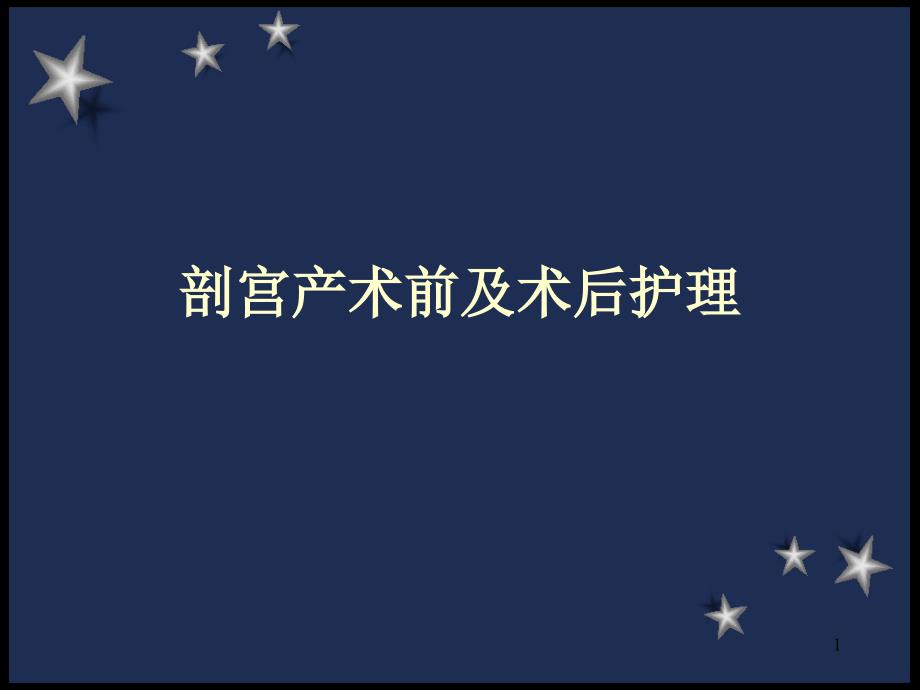 剖宫产术前及术后护理

1